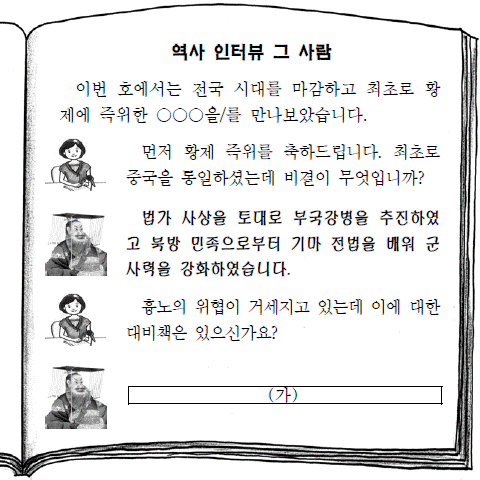 역사 인터뷰 그 사람

이번 호에서는 전국 시대를 마감하고 최초로 황제에 즉위한 ○○○을/를 만나보았습니다.

먼저 황제 즉위를 축하드립니다. 최초로 중국을 통일하셨는데 비결이 무엇입니까?

법가 사상을 토대로 부국강병을 추진하였고 북방 민족으로부터 기마 전법을 배워 군사력을 강화하였습니다.

흉노의 위협이 거세지고 있는데 이에 대한 대비책은 있으신가요?

(가)